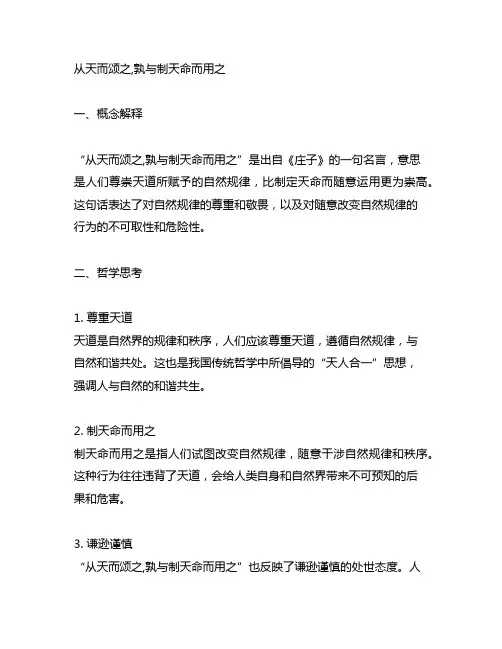 从天而颂之,孰与制天命而用之

一、概念解释

“从天而颂之,孰与制天命而用之”是出自《庄子》的一句名言，意思是人们尊崇天道所赋予的自然规律，比制定天命而随意运用更为崇高。这句话表达了对自然规律的尊重和敬畏，以及对随意改变自然规律的行为的不可取性和危险性。

二、哲学思考

1. 尊重天道
天道是自然界的规律和秩序，人们应该尊重天道，遵循自然规律，与自然和谐共处。这也是我国传统哲学中所倡导的“天人合一”思想，强调人与自然的和谐共生。

2. 制天命而用之
制天命而用之是指人们试图改变自然规律，随意干涉自然规律和秩序。这种行为往往违背了天道，会给人类自身和自然界带来不可预知的后果和危害。

3. 谦逊谨慎
“从天而颂之,孰与制天命而用之”也反映了谦逊谨慎的处世态度。人